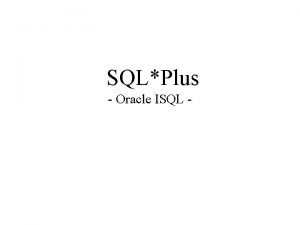 SQL*Plus
- Oracle ISQL -